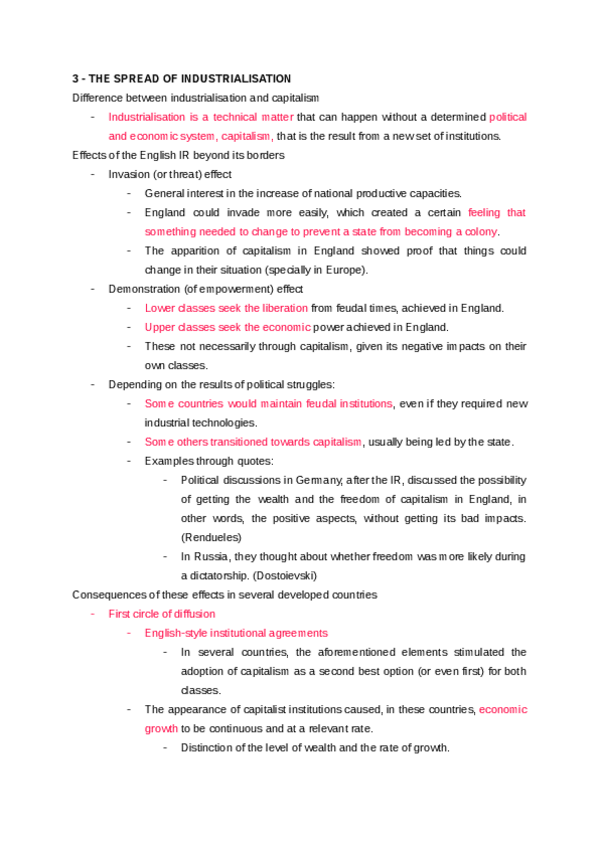 3 - THE SPREAD OF INDUSTRIALISATION

Difference between industrialisation and capitalism

- Industrialisation is a technical matter that can happen without a determined political and economic system, capitalism, that is the result from a new set of institutions.

Effects of the English IR beyond its borders

- Invasion (or threat) effect
  - General interest in the increase of national productive capacities.
  - England could invade more easily, which created a certain feeling that something needed to change to prevent a state from becoming a colony.
  - The apparition of capitalism in England showed proof that things could change in their situation (specially in Europe).
- Demonstration (of empowerment) effect
  - Lower classes seek the liberation from feudal times, achieved in England.
  - Upper classes seek the economic power achieved in England.
  - These not necessarily through capitalism, given its negative impacts on their own classes.
- Depending on the results of political struggles:
  - Some countries would maintain feudal institutions, even if they required new industrial technologies.
  - Some others transitioned towards capitalism, usually being led by the state.
  - Examples through quotes:
    - Political discussions in Germany, after the IR, discussed the possibility of getting the wealth and the freedom of capitalism in England, in other words, the positive aspects, without getting its bad impacts. (Rendueles)
    - In Russia, they thought about whether freedom was more likely during a dictatorship. (Dostoievski)

Consequences of these effects in several developed countries

- First circle of diffusion
  - English-style institutional agreements
    - In several countries, the aforementioned elements stimulated the adoption of capitalism as a second best option (or even first) for both classes.
  - The appearance of capitalist institutions caused, in these countries, economic growth to be continuous and at a relevant rate.
    - Distinction of the level of wealth and the rate of growth.